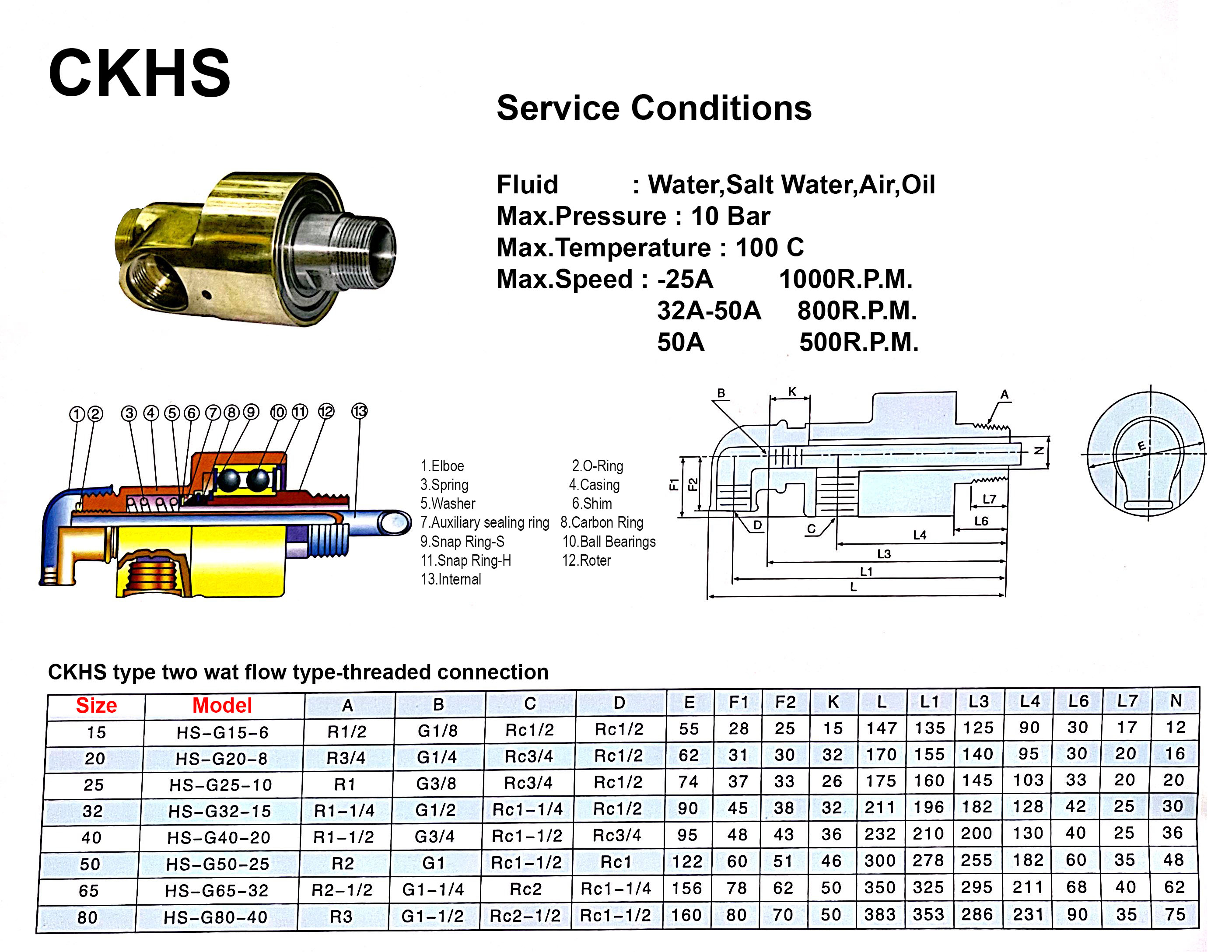 CKHS

Service Conditions

Fluid : Water,Salt Water,Air,Oil
Max.Pressure : 10 Bar
Max.Temperature : 100 C
Max.Speed : -25A 1000R.P.M.
32A-50A 800R.P.M.
50A 500R.P.M.

① ② ③ ④ ⑤ ⑥ ⑦ ⑧ ⑨ ⑩ ⑪ ⑫ ⑬

1.Elboe
2.O-Ring
3.Spring
4.Casing
5.Washer
6.Shim
7.Auxiliary sealing ring
8.Carbon Ring
9.Snap Ring-S
10.Ball Bearings
11.Snap Ring-H
12.Roter
13.Internal

B K A N F1 F2 D C L7 L6 L4 L3 L1 L E

CKHS type two wat flow type-threaded connection

| Size | Model | A | B | C | D | E | F1 | F2 | K | L | L1 | L3 | L4 | L6 | L7 | N |
|---|---|---|---|---|---|---|---|---|---|---|---|---|---|---|---|---|
| 15 | HS-G15-6 | R1/2 | G1/8 | Rc1/2 | Rc1/2 | 55 | 28 | 25 | 15 | 147 | 135 | 125 | 90 | 30 | 17 | 12 |
| 20 | HS-G20-8 | R3/4 | G1/4 | Rc3/4 | Rc1/2 | 62 | 31 | 30 | 32 | 170 | 155 | 140 | 95 | 30 | 20 | 16 |
| 25 | HS-G25-10 | R1 | G3/8 | Rc3/4 | Rc1/2 | 74 | 37 | 33 | 26 | 175 | 160 | 145 | 103 | 33 | 20 | 20 |
| 32 | HS-G32-15 | R1-1/4 | G1/2 | Rc1-1/4 | Rc1/2 | 90 | 45 | 38 | 32 | 211 | 196 | 182 | 128 | 42 | 25 | 30 |
| 40 | HS-G40-20 | R1-1/2 | G3/4 | Rc1-1/2 | Rc3/4 | 95 | 48 | 43 | 36 | 232 | 210 | 200 | 130 | 40 | 25 | 36 |
| 50 | HS-G50-25 | R2 | G1 | Rc1-1/2 | Rc1 | 122 | 60 | 51 | 46 | 300 | 278 | 255 | 182 | 60 | 35 | 48 |
| 65 | HS-G65-32 | R2-1/2 | G1-1/4 | Rc2 | Rc1-1/4 | 156 | 78 | 62 | 50 | 350 | 325 | 295 | 211 | 68 | 40 | 62 |
| 80 | HS-G80-40 | R3 | G1-1/2 | Rc2-1/2 | Rc1-1/2 | 160 | 80 | 70 | 50 | 383 | 353 | 286 | 231 | 90 | 35 | 75 |